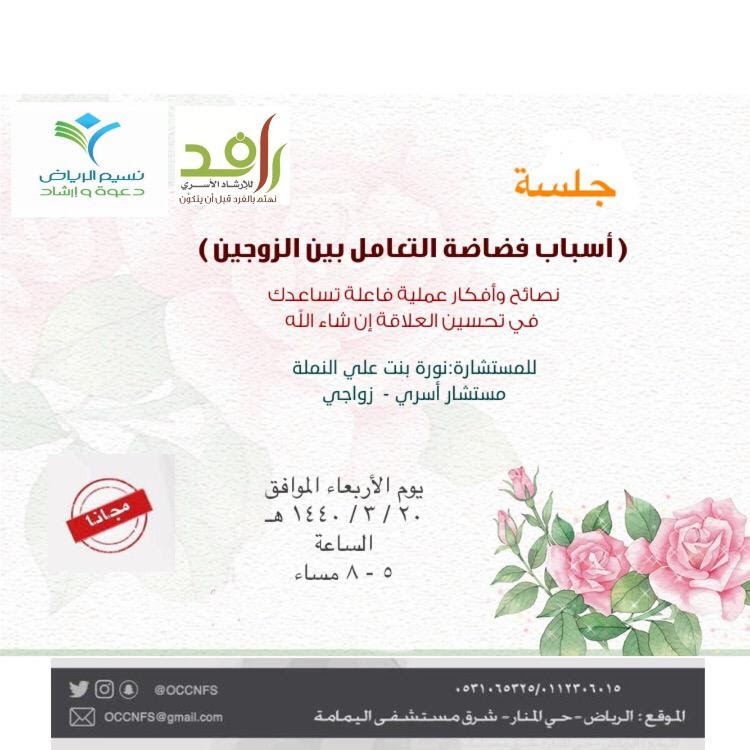 نسيم الرياض
دعوة و إرشاد

رافد
للإرشاد الأسري
نهتم بالفرد قبل أن يتكون

جلسة

( أسباب فضاضة التعامل بين الزوجين )

نصائح وأفكار عملية فاعلة تساعدك في تحسين العلاقة إن شاء الله

للمستشارة:نورة بنت علي النملة
مستشار أسري - زواجي

مجانا

يوم الأربعاء الموافق
٢٠ / ٣ / ١٤٤٠ هـ
الساعة
٥ - ٨ مساء

@OCCNFS
OCCNFS@gmail.com
٠٥٣١٠٦٥٣٢٥/٠١١٢٣٠٦٠١٥
الموقع : الرياض - حي المنار - شرق مستشفى اليمامة